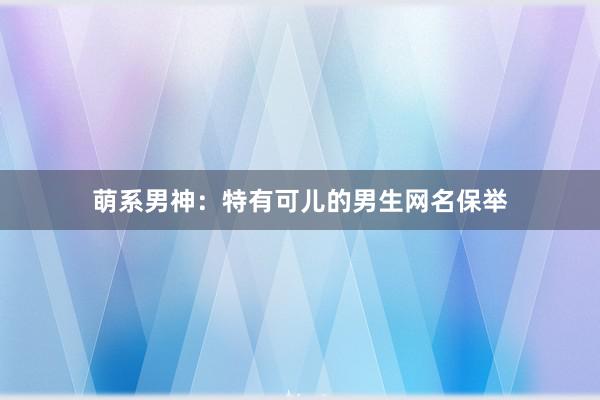 萌系男神：特有可儿的男生网名保举